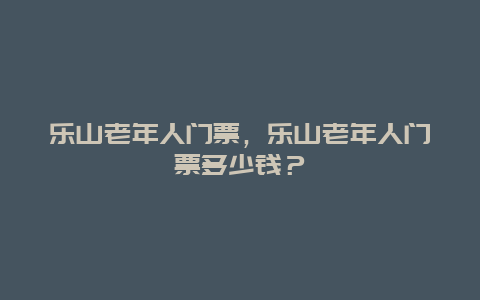 乐山老年人门票，乐山老年人门票多少钱？